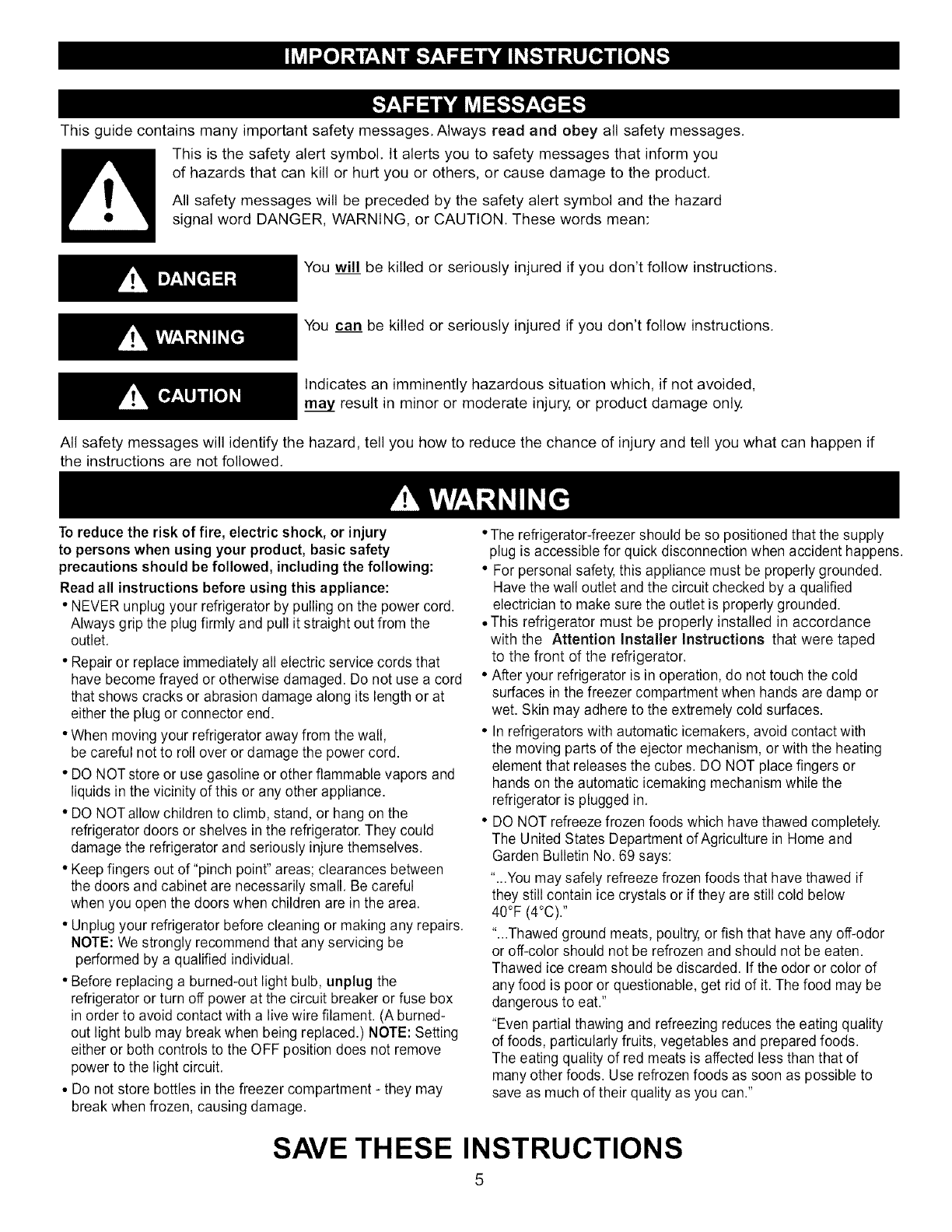 IMPORTANT SAFETY INSTRUCTIONS

SAFETY MESSAGES

This guide contains many important safety messages. Always read and obey all safety messages.

This is the safety alert symbol. It alerts you to safety messages that inform you of hazards that can kill or hurt you or others, or cause damage to the product.

All safety messages will be preceded by the safety alert symbol and the hazard signal word DANGER, WARNING, or CAUTION. These words mean:

DANGER

You will be killed or seriously injured if you don't follow instructions.

WARNING

You can be killed or seriously injured if you don't follow instructions.

CAUTION

Indicates an imminently hazardous situation which, if not avoided, may result in minor or moderate injury, or product damage only.

All safety messages will identify the hazard, tell you how to reduce the chance of injury and tell you what can happen if the instructions are not followed.

WARNING

To reduce the risk of fire, electric shock, or injury to persons when using your product, basic safety precautions should be followed, including the following:

Read all instructions before using this appliance:

• NEVER unplug your refrigerator by pulling on the power cord. Always grip the plug firmly and pull it straight out from the outlet.

• Repair or replace immediately all electric service cords that have become frayed or otherwise damaged. Do not use a cord that shows cracks or abrasion damage along its length or at either the plug or connector end.

• When moving your refrigerator away from the wall, be careful not to roll over or damage the power cord.

• DO NOT store or use gasoline or other flammable vapors and liquids in the vicinity of this or any other appliance.

• DO NOT allow children to climb, stand, or hang on the refrigerator doors or shelves in the refrigerator. They could damage the refrigerator and seriously injure themselves.

• Keep fingers out of "pinch point" areas; clearances between the doors and cabinet are necessarily small. Be careful when you open the doors when children are in the area.

• Unplug your refrigerator before cleaning or making any repairs. NOTE: We strongly recommend that any servicing be performed by a qualified individual.

• Before replacing a burned-out light bulb, unplug the refrigerator or turn off power at the circuit breaker or fuse box in order to avoid contact with a live wire filament. (A burned-out light bulb may break when being replaced.) NOTE: Setting either or both controls to the OFF position does not remove power to the light circuit.

• Do not store bottles in the freezer compartment - they may break when frozen, causing damage.

• The refrigerator-freezer should be so positioned that the supply plug is accessible for quick disconnection when accident happens.

• For personal safety, this appliance must be properly grounded. Have the wall outlet and the circuit checked by a qualified electrician to make sure the outlet is properly grounded.

• This refrigerator must be properly installed in accordance with the Attention Installer Instructions that were taped to the front of the refrigerator.

• After your refrigerator is in operation, do not touch the cold surfaces in the freezer compartment when hands are damp or wet. Skin may adhere to the extremely cold surfaces.

• In refrigerators with automatic icemakers, avoid contact with the moving parts of the ejector mechanism, or with the heating element that releases the cubes. DO NOT place fingers or hands on the automatic icemaking mechanism while the refrigerator is plugged in.

• DO NOT refreeze frozen foods which have thawed completely. The United States Department of Agriculture in Home and Garden Bulletin No. 69 says:

"...You may safely refreeze frozen foods that have thawed if they still contain ice crystals or if they are still cold below 40°F (4°C)."

"...Thawed ground meats, poultry, or fish that have any off-odor or off-color should not be refrozen and should not be eaten. Thawed ice cream should be discarded. If the odor or color of any food is poor or questionable, get rid of it. The food may be dangerous to eat."

"Even partial thawing and refreezing reduces the eating quality of foods, particularly fruits, vegetables and prepared foods. The eating quality of red meats is affected less than that of many other foods. Use refrozen foods as soon as possible to save as much of their quality as you can."

SAVE THESE INSTRUCTIONS

5